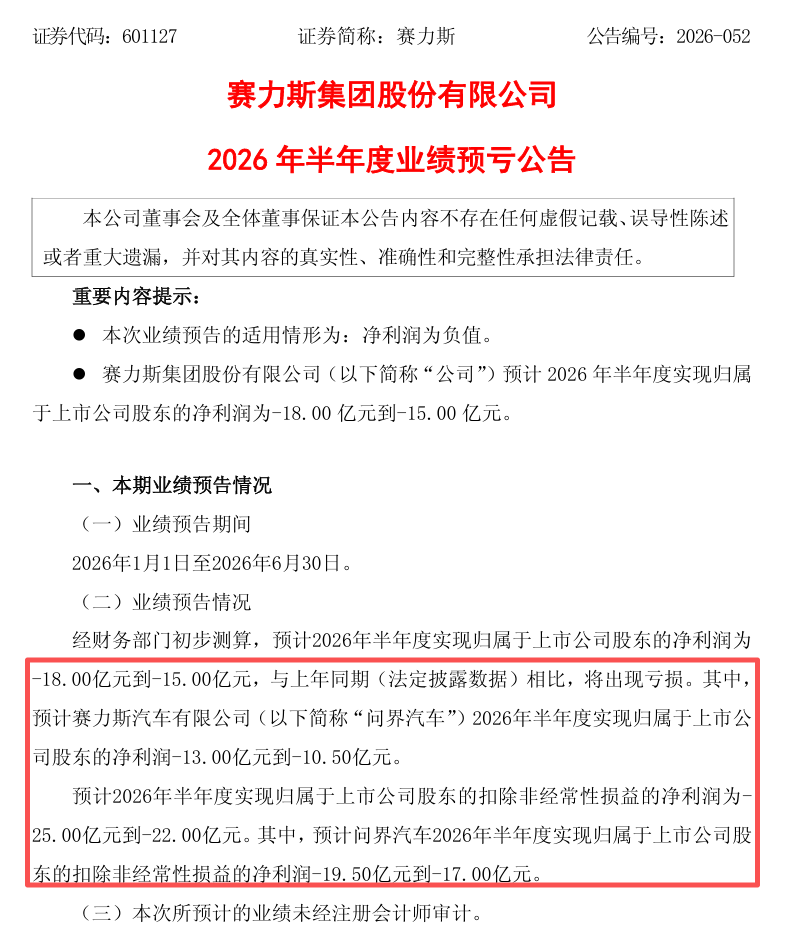 证券代码：601127　　证券简称：赛力斯　　公告编号：2026-052

赛力斯集团股份有限公司

2026 年半年度业绩预亏公告

本公司董事会及全体董事保证本公告内容不存在任何虚假记载、误导性陈述或者重大遗漏，并对其内容的真实性、准确性和完整性承担法律责任。

重要内容提示：

● 本次业绩预告的适用情形为：净利润为负值。

● 赛力斯集团股份有限公司（以下简称“公司”）预计 2026 年半年度实现归属于上市公司股东的净利润为-18.00 亿元到-15.00 亿元。

一、本期业绩预告情况

（一）业绩预告期间

2026年1月1日至2026年6月30日。

（二）业绩预告情况

经财务部门初步测算，预计2026年半年度实现归属于上市公司股东的净利润为-18.00亿元到-15.00亿元，与上年同期（法定披露数据）相比，将出现亏损。其中，预计赛力斯汽车有限公司（以下简称“问界汽车”）2026年半年度实现归属于上市公司股东的净利润-13.00亿元到-10.50亿元。

预计2026年半年度实现归属于上市公司股东的扣除非经常性损益的净利润为-25.00亿元到-22.00亿元。其中，预计问界汽车2026年半年度实现归属于上市公司股东的扣除非经常性损益的净利润-19.50亿元到-17.00亿元。

（三）本次所预计的业绩未经注册会计师审计。